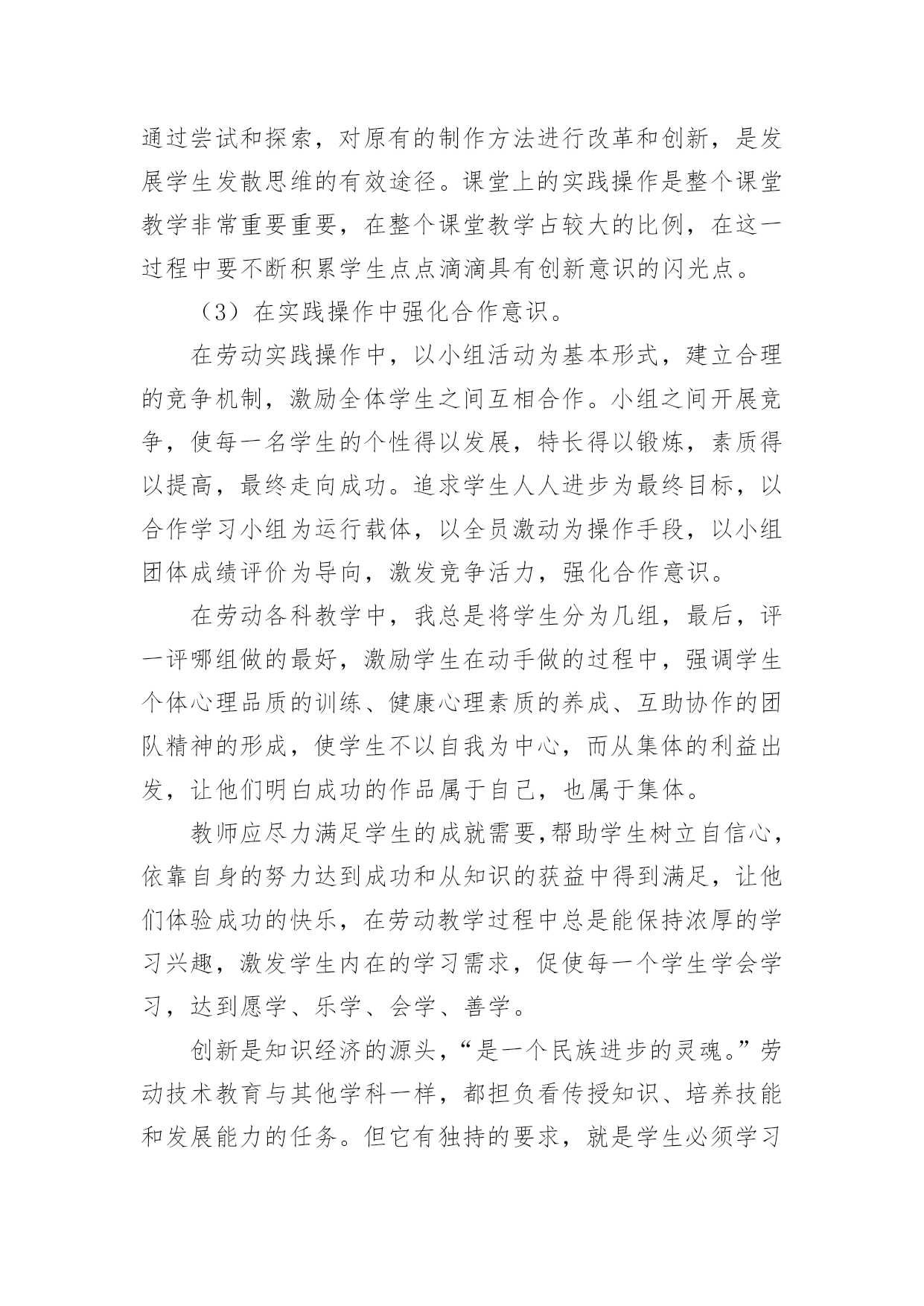 通过尝试和探索，对原有的制作方法进行改革和创新，是发展学生发散思维的有效途径。课堂上的实践操作是整个课堂教学非常重要重要，在整个课堂教学占较大的比例，在这一过程中要不断积累学生点点滴滴具有创新意识的闪光点。

（3）在实践操作中强化合作意识。

在劳动实践操作中，以小组活动为基本形式，建立合理的竞争机制，激励全体学生之间互相合作。小组之间开展竞争，使每一名学生的个性得以发展，特长得以锻炼，素质得以提高，最终走向成功。追求学生人人进步为最终目标，以合作学习小组为运行载体，以全员激动为操作手段，以小组团体成绩评价为导向，激发竞争活力，强化合作意识。

在劳动各科教学中，我总是将学生分为几组，最后，评一评哪组做的最好，激励学生在动手做的过程中，强调学生个体心理品质的训练、健康心理素质的养成、互助协作的团队精神的形成，使学生不以自我为中心，而从集体的利益出发，让他们明白成功的作品属于自己，也属于集体。

教师应尽力满足学生的成就需要,帮助学生树立自信心，依靠自身的努力达到成功和从知识的获益中得到满足，让他们体验成功的快乐，在劳动教学过程中总是能保持浓厚的学习兴趣，激发学生内在的学习需求，促使每一个学生学会学习，达到愿学、乐学、会学、善学。

创新是知识经济的源头，“是一个民族进步的灵魂。”劳动技术教育与其他学科一样，都担负看传授知识、培养技能和发展能力的任务。但它有独持的要求，就是学生必须学习